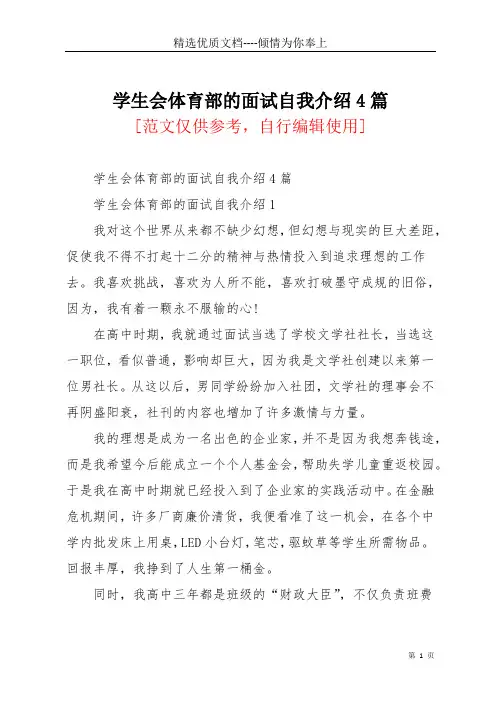 精选优质文档----倾情为你奉上

学生会体育部的面试自我介绍4篇

[范文仅供参考，自行编辑使用]

学生会体育部的面试自我介绍4篇

学生会体育部的面试自我介绍1

我对这个世界从来都不缺少幻想，但幻想与现实的巨大差距，促使我不得不打起十二分的精神与热情投入到追求理想的工作去。我喜欢挑战，喜欢为人所不能，喜欢打破墨守成规的旧俗，因为，我有着一颗永不服输的心！

在高中时期，我就通过面试当选了学校文学社社长，当选这一职位，看似普通，影响却巨大，因为我是文学社创建以来第一位男社长。从这以后，男同学纷纷加入社团，文学社的理事会不再阴盛阳衰，社刊的内容也增加了许多激情与力量。

我的理想是成为一名出色的企业家，并不是因为我想奔钱途，而是我希望今后能成立一个个人基金会，帮助失学儿童重返校园。于是我在高中时期就已经投入到了企业家的实践活动中。在金融危机期间，许多厂商廉价清货，我便看准了这一机会，在各个中学内批发床上用桌，LED小台灯，笔芯，驱蚊草等学生所需物品。回报丰厚，我挣到了人生第一桶金。

同时，我高中三年都是班级的“财政大臣”，不仅负责班费

第 1 页